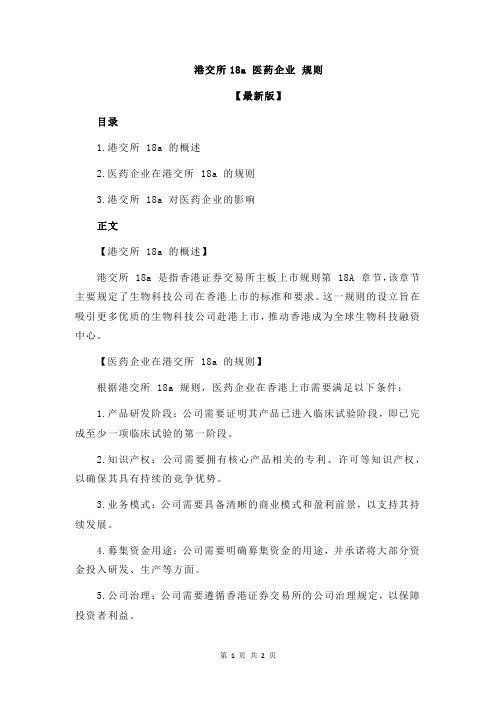 港交所 18a 医药企业 规则

【最新版】

目录

1.港交所 18a 的概述

2.医药企业在港交所 18a 的规则

3.港交所 18a 对医药企业的影响

正文

【港交所 18a 的概述】

港交所 18a 是指香港证券交易所主板上市规则第 18A 章节，该章节主要规定了生物科技公司在香港上市的标准和要求。这一规则的设立旨在吸引更多优质的生物科技公司赴港上市，推动香港成为全球生物科技融资中心。

【医药企业在港交所 18a 的规则】

根据港交所 18a 规则，医药企业在香港上市需要满足以下条件：

1.产品研发阶段：公司需要证明其产品已进入临床试验阶段，即已完成至少一项临床试验的第一阶段。

2.知识产权：公司需要拥有核心产品相关的专利、许可等知识产权，以确保其具有持续的竞争优势。

3.业务模式：公司需要具备清晰的商业模式和盈利前景，以支持其持续发展。

4.募集资金用途：公司需要明确募集资金的用途，并承诺将大部分资金投入研发、生产等方面。

5.公司治理：公司需要遵循香港证券交易所的公司治理规定，以保障投资者利益。

第 1 页 共 2 页